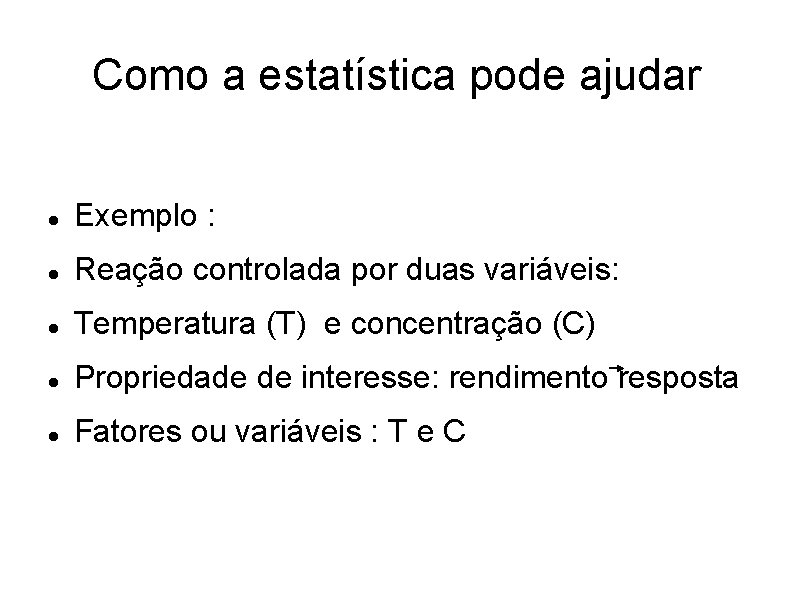 Como a estatística pode ajudar

• Exemplo :
• Reação controlada por duas variáveis:
• Temperatura (T) e concentração (C)
• Propriedade de interesse: rendimento→resposta
• Fatores ou variáveis : T e C